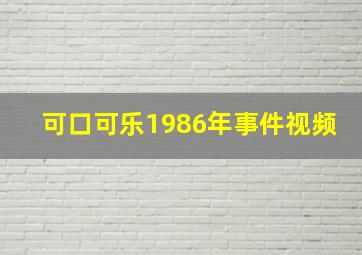 可口可乐1986年事件视频